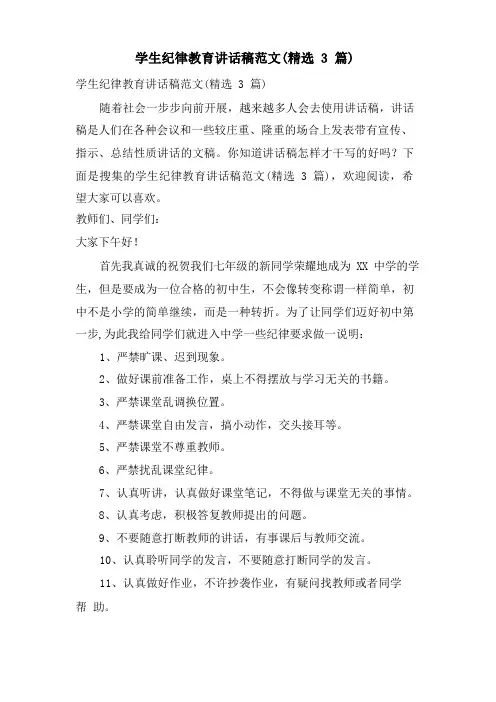 学生纪律教育讲话稿范文(精选 3 篇)

学生纪律教育讲话稿范文(精选 3 篇)

随着社会一步步向前开展，越来越多人会去使用讲话稿，讲话稿是人们在各种会议和一些较庄重、隆重的场合上发表带有宣传、指示、总结性质讲话的文稿。你知道讲话稿怎样才干写的好吗？下面是搜集的学生纪律教育讲话稿范文(精选 3 篇)，欢迎阅读，希望大家可以喜欢。

教师们、同学们：

大家下午好！

首先我真诚的祝贺我们七年级的新同学荣耀地成为 XX 中学的学生，但是要成为一位合格的初中生，不会像转变称谓一样简单，初中不是小学的简单继续，而是一种转折。为了让同学们迈好初中第一步,为此我给同学们就进入中学一些纪律要求做一说明：

1、严禁旷课、迟到现象。

2、做好课前准备工作，桌上不得摆放与学习无关的书籍。

3、严禁课堂乱调换位置。

4、严禁课堂自由发言，搞小动作，交头接耳等。

5、严禁课堂不尊重教师。

6、严禁扰乱课堂纪律。

7、认真听讲，认真做好课堂笔记，不得做与课堂无关的事情。

8、认真考虑，积极答复教师提出的问题。

9、不要随意打断教师的讲话，有事课后与教师交流。

10、认真聆听同学的发言，不要随意打断同学的发言。

11、认真做好作业，不许抄袭作业，有疑问找教师或者同学帮 助。